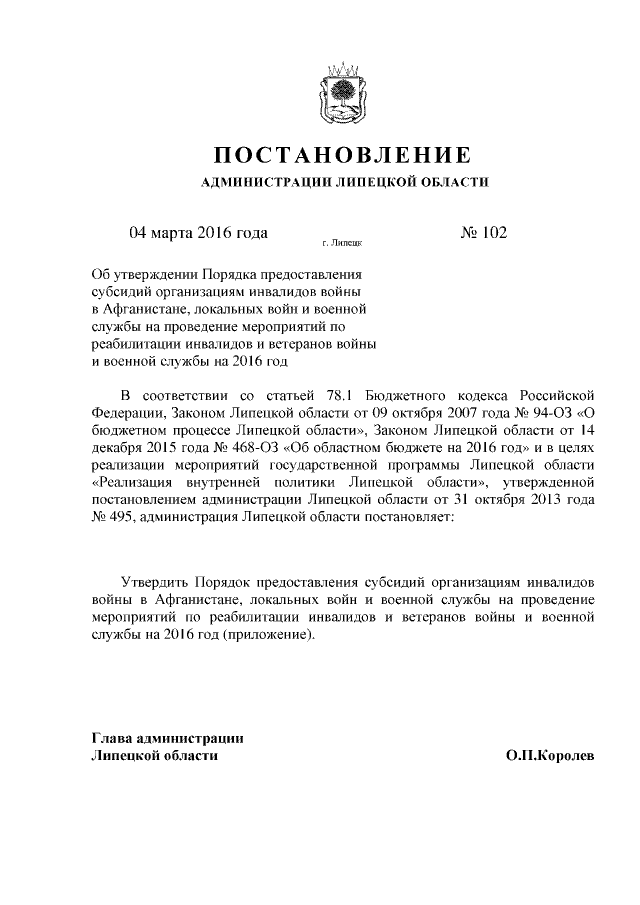 ПОСТАНОВЛЕНИЕ

АДМИНИСТРАЦИИ ЛИПЕЦКОЙ ОБЛАСТИ

04 марта 2016 года

г. Липецк

№ 102

Об утверждении Порядка предоставления субсидий организациям инвалидов войны в Афганистане, локальных войн и военной службы на проведение мероприятий по реабилитации инвалидов и ветеранов войны и военной службы на 2016 год

В соответствии со статьей 78.1 Бюджетного кодекса Российской Федерации, Законом Липецкой области от 09 октября 2007 года № 94-ОЗ «О бюджетном процессе Липецкой области», Законом Липецкой области от 14 декабря 2015 года № 468-ОЗ «Об областном бюджете на 2016 год» и в целях реализации мероприятий государственной программы Липецкой области «Реализация внутренней политики Липецкой области», утвержденной постановлением администрации Липецкой области от 31 октября 2013 года № 495, администрация Липецкой области постановляет:

Утвердить Порядок предоставления субсидий организациям инвалидов войны в Афганистане, локальных войн и военной службы на проведение мероприятий по реабилитации инвалидов и ветеранов войны и военной службы на 2016 год (приложение).

Глава администрации
Липецкой области

О.П.Королев